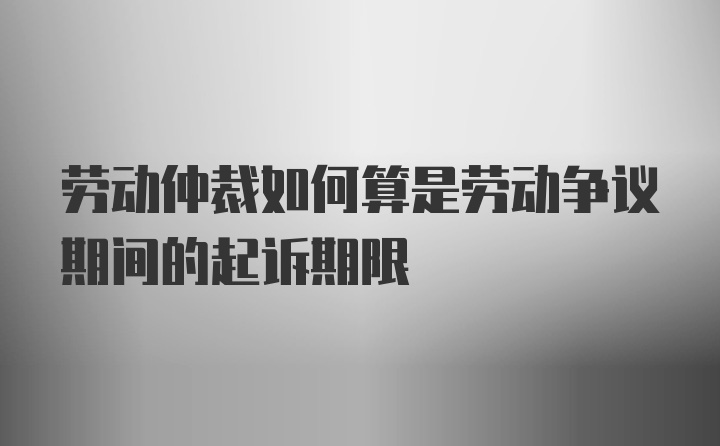 劳动仲裁如何算是劳动争议期间的起诉期限